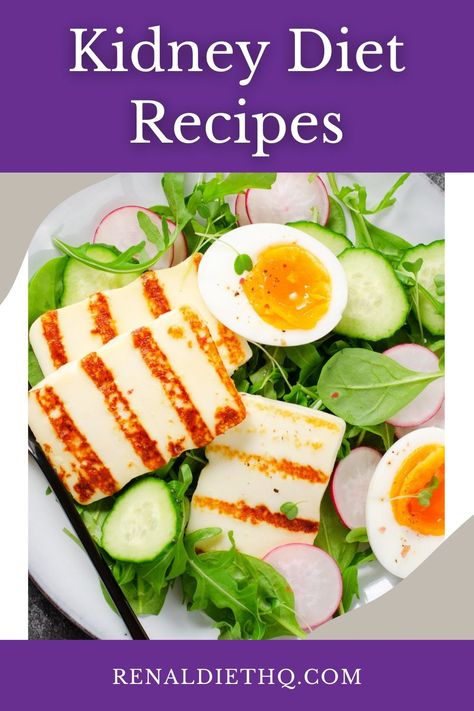 Kidney Diet Recipes

RENALDIETHQ.COM